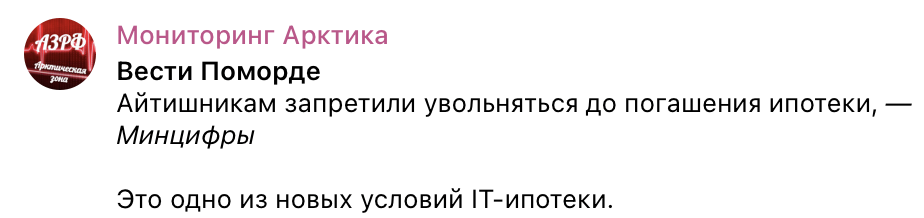 АЗРФ
Арктическая зона

Мониторинг Арктика
Вести Поморде
Айтишникам запретили увольняться до погашения ипотеки, — Минцифры

Это одно из новых условий IT-ипотеки.